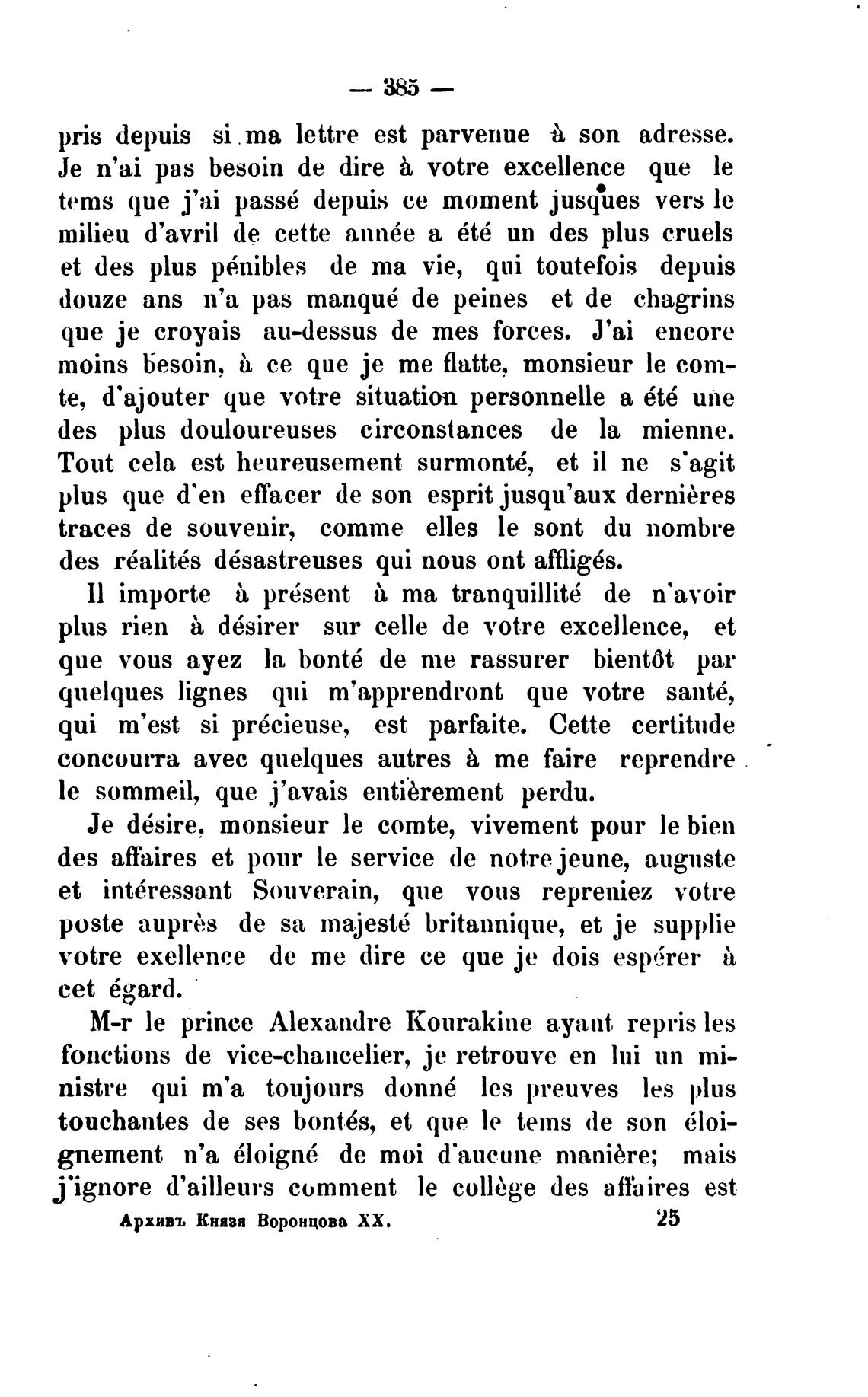 — 385 —

pris depuis si ma lettre est parvenue à son adresse. Je n'ai pas besoin de dire à votre excellence que le tems que j'ai passé depuis ce moment jusques vers le milieu d'avril de cette année a été un des plus cruels et des plus pénibles de ma vie, qui toutefois depuis douze ans n'a pas manqué de peines et de chagrins que je croyais au-dessus de mes forces. J'ai encore moins besoin, à ce que je me flatte, monsieur le comte, d'ajouter que votre situation personnelle a été une des plus douloureuses circonstances de la mienne. Tout cela est heureusement surmonté, et il ne s'agit plus que d'en effacer de son esprit jusqu'aux dernières traces de souvenir, comme elles le sont du nombre des réalités désastreuses qui nous ont affligés.

Il importe à présent à ma tranquillité de n'avoir plus rien à désirer sur celle de votre excellence, et que vous ayez la bonté de me rassurer bientôt par quelques lignes qui m'apprendront que votre santé, qui m'est si précieuse, est parfaite. Cette certitude concourra avec quelques autres à me faire reprendre le sommeil, que j'avais entièrement perdu.

Je désire, monsieur le comte, vivement pour le bien des affaires et pour le service de notre jeune, auguste et intéressant Souverain, que vous repreniez votre poste auprès de sa majesté britannique, et je supplie votre exellence de me dire ce que je dois espérer à cet égard.

M-r le prince Alexandre Kourakine ayant repris les fonctions de vice-chancelier, je retrouve en lui un ministre qui m'a toujours donné les preuves les plus touchantes de ses bontés, et que le tems de son éloignement n'a éloigné de moi d'aucune manière; mais j'ignore d'ailleurs comment le collège des affaires est

Архивъ Князя Воронцова XX. 25